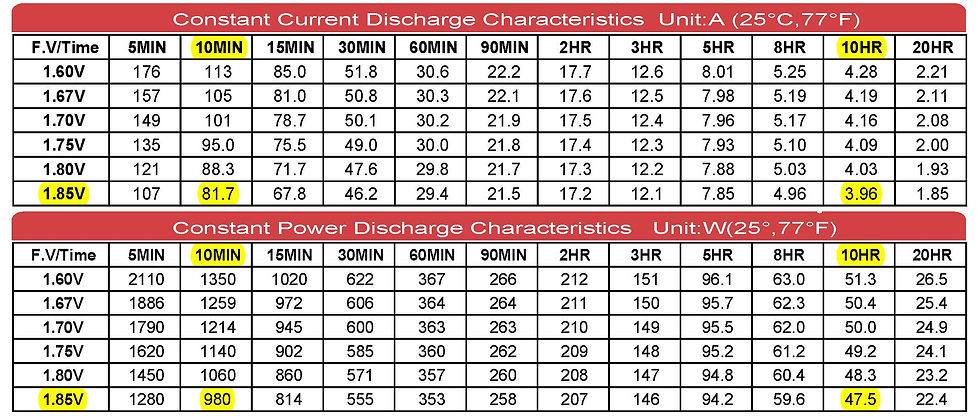 Constant Current Discharge Characteristics Unit:A (25°C,77°F)

| F.V/Time | 5MIN | 10MIN | 15MIN | 30MIN | 60MIN | 90MIN | 2HR | 3HR | 5HR | 8HR | 10HR | 20HR |
|---|---|---|---|---|---|---|---|---|---|---|---|---|
| 1.60V | 176 | 113 | 85.0 | 51.8 | 30.6 | 22.2 | 17.7 | 12.6 | 8.01 | 5.25 | 4.28 | 2.21 |
| 1.67V | 157 | 105 | 81.0 | 50.8 | 30.3 | 22.1 | 17.6 | 12.5 | 7.98 | 5.19 | 4.19 | 2.11 |
| 1.70V | 149 | 101 | 78.7 | 50.1 | 30.2 | 21.9 | 17.5 | 12.4 | 7.96 | 5.17 | 4.16 | 2.08 |
| 1.75V | 135 | 95.0 | 75.5 | 49.0 | 30.0 | 21.8 | 17.4 | 12.3 | 7.93 | 5.10 | 4.09 | 2.00 |
| 1.80V | 121 | 88.3 | 71.7 | 47.6 | 29.8 | 21.7 | 17.3 | 12.2 | 7.88 | 5.03 | 4.03 | 1.93 |
| 1.85V | 107 | 81.7 | 67.8 | 46.2 | 29.4 | 21.5 | 17.2 | 12.1 | 7.85 | 4.96 | 3.96 | 1.85 |

Constant Power Discharge Characteristics Unit:W(25°,77°F)

| F.V/Time | 5MIN | 10MIN | 15MIN | 30MIN | 60MIN | 90MIN | 2HR | 3HR | 5HR | 8HR | 10HR | 20HR |
|---|---|---|---|---|---|---|---|---|---|---|---|---|
| 1.60V | 2110 | 1350 | 1020 | 622 | 367 | 266 | 212 | 151 | 96.1 | 63.0 | 51.3 | 26.5 |
| 1.67V | 1886 | 1259 | 972 | 606 | 364 | 264 | 211 | 150 | 95.7 | 62.3 | 50.4 | 25.4 |
| 1.70V | 1790 | 1214 | 945 | 600 | 363 | 263 | 210 | 149 | 95.5 | 62.0 | 50.0 | 24.9 |
| 1.75V | 1620 | 1140 | 902 | 585 | 360 | 262 | 209 | 148 | 95.2 | 61.2 | 49.2 | 24.1 |
| 1.80V | 1450 | 1060 | 860 | 571 | 357 | 260 | 208 | 147 | 94.8 | 60.4 | 48.3 | 23.2 |
| 1.85V | 1280 | 980 | 814 | 555 | 353 | 258 | 207 | 146 | 94.2 | 59.6 | 47.5 | 22.4 |